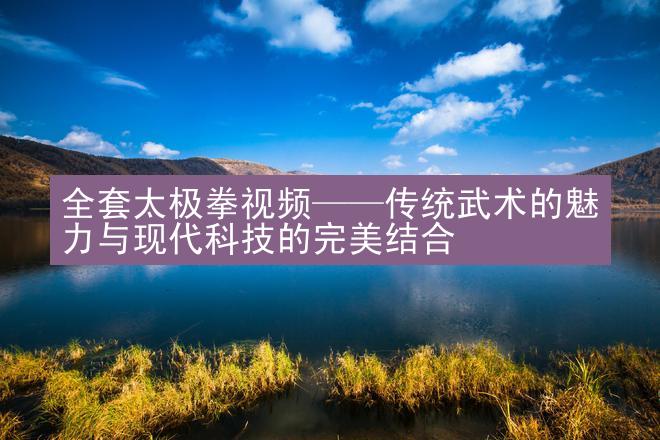 全套太极拳视频——传统武术的魅力与现代科技的完美结合